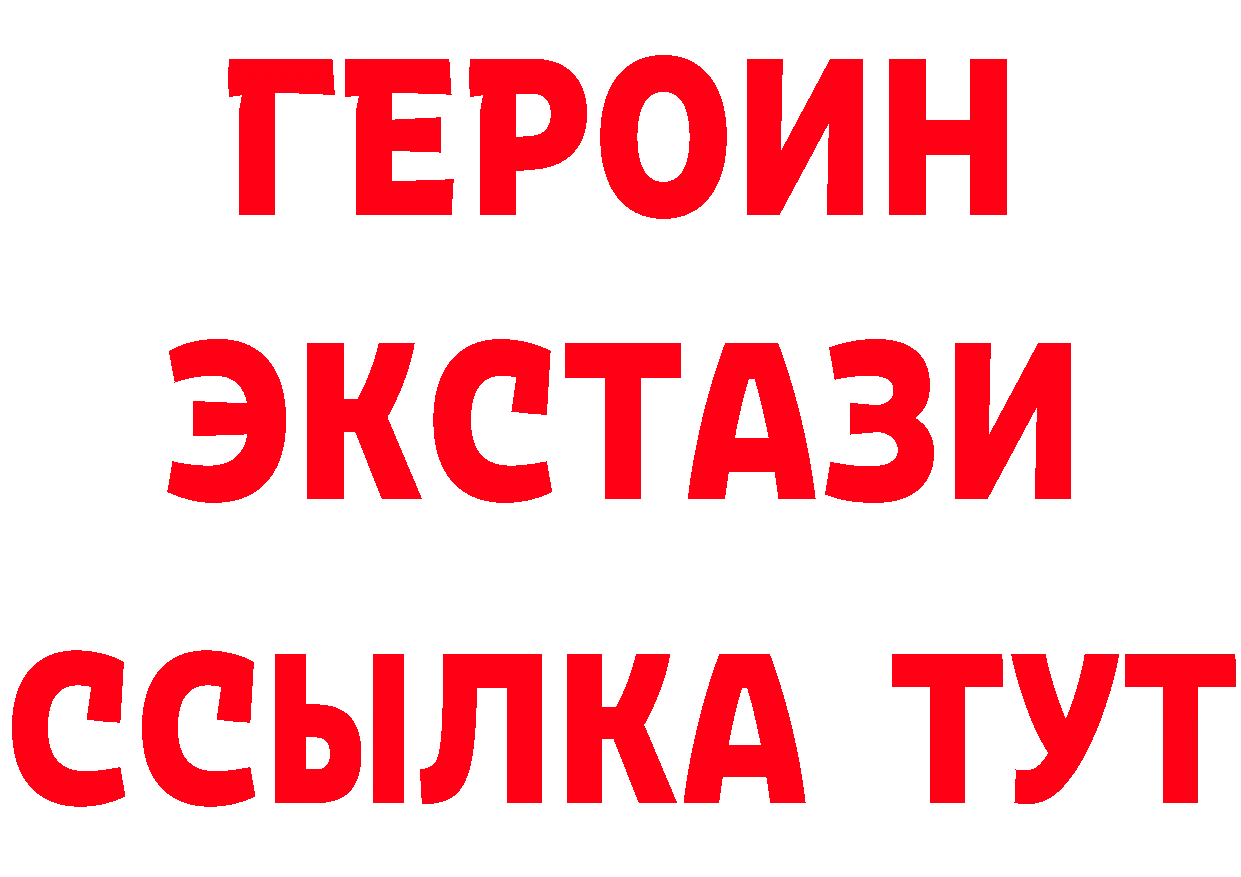 ГЕРОИН
ЭКСТАЗИ
ССЫЛКА ТУТ